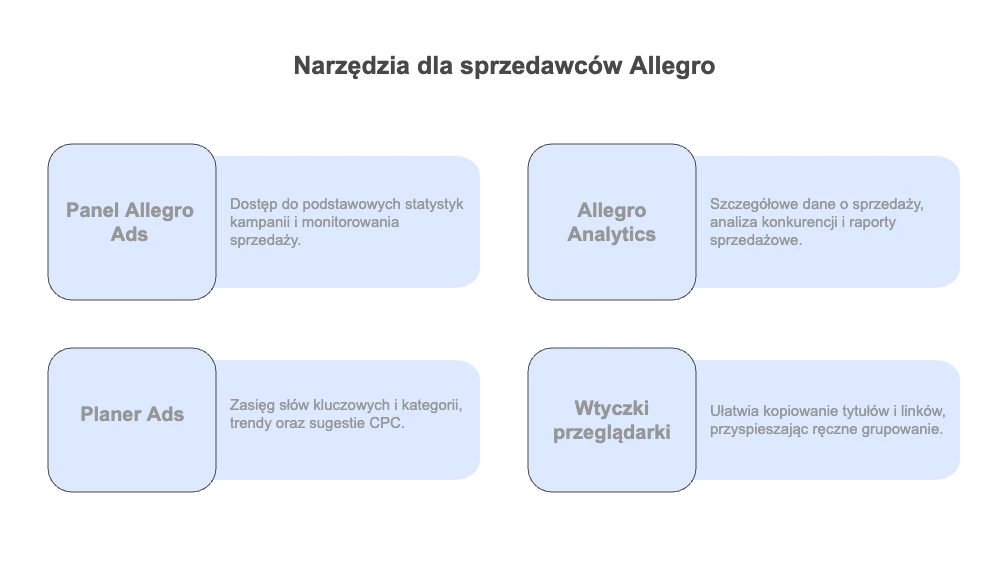 Narzędzia dla sprzedawców Allegro

Panel Allegro Ads

Dostęp do podstawowych statystyk kampanii i monitorowania sprzedaży.

Allegro Analytics

Szczegółowe dane o sprzedaży, analiza konkurencji i raporty sprzedażowe.

Planer Ads

Zasięg słów kluczowych i kategorii, trendy oraz sugestie CPC.

Wtyczki przeglądarki

Ułatwia kopiowanie tytułów i linków, przyspieszając ręczne grupowanie.